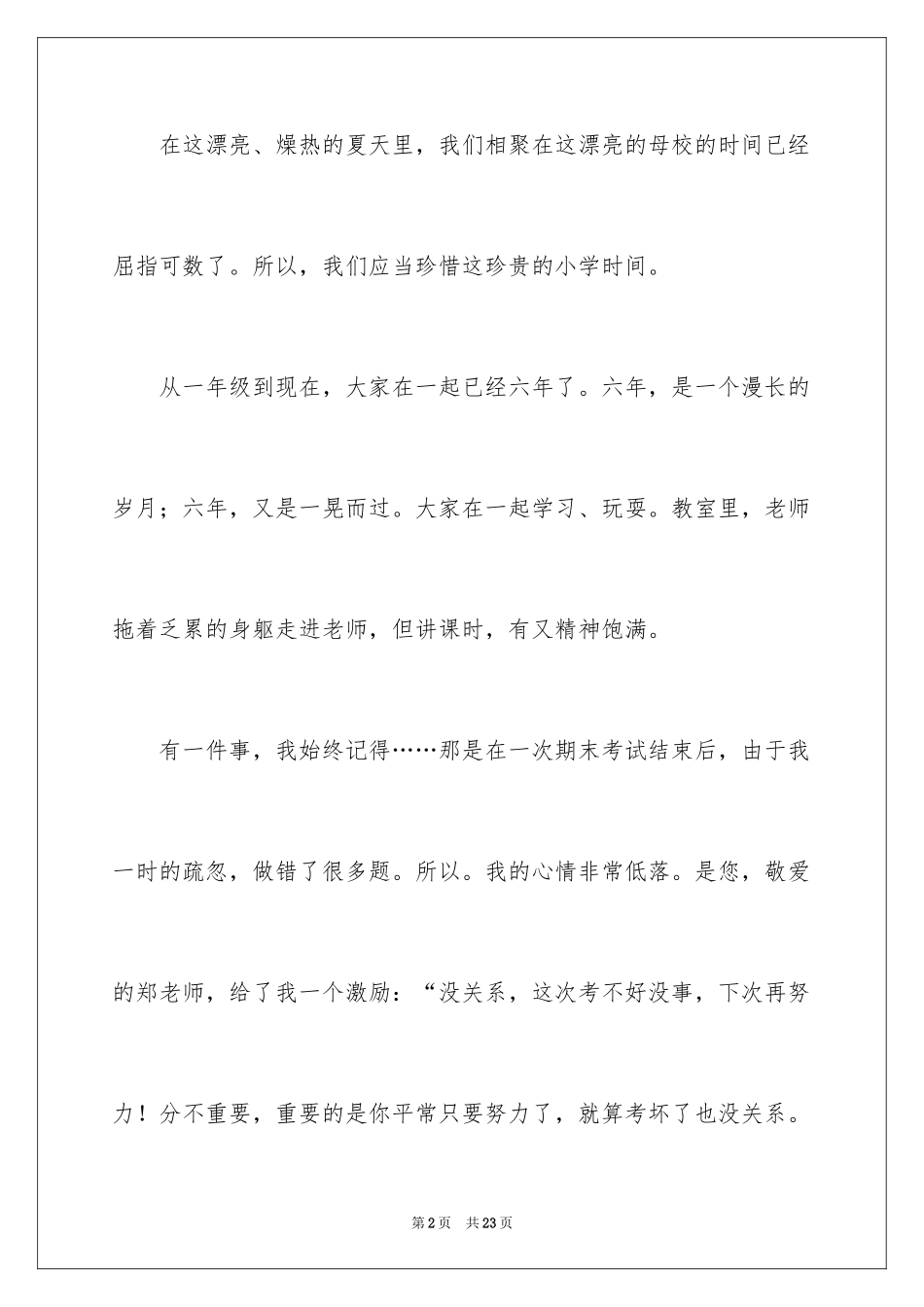 在这漂亮、燥热的夏天里，我们相聚在这漂亮的母校的时间已经屈指可数了。所以，我们应当珍惜这珍贵的小学时间。

从一年级到现在，大家在一起已经六年了。六年，是一个漫长的岁月；六年，又是一晃而过。大家在一起学习、玩耍。教室里，老师拖着乏累的身躯走进老师，但讲课时，有又精神饱满。

有一件事，我始终记得……那是在一次期末考试结束后，由于我一时的疏忽，做错了很多题。所以。我的心情非常低落。是您，敬爱的郑老师，给了我一个激励：“没关系，这次考不好没事，下次再努力！分不重要，重要的是你平常只要努力了，就算考坏了也没关系。

第2页 共23页